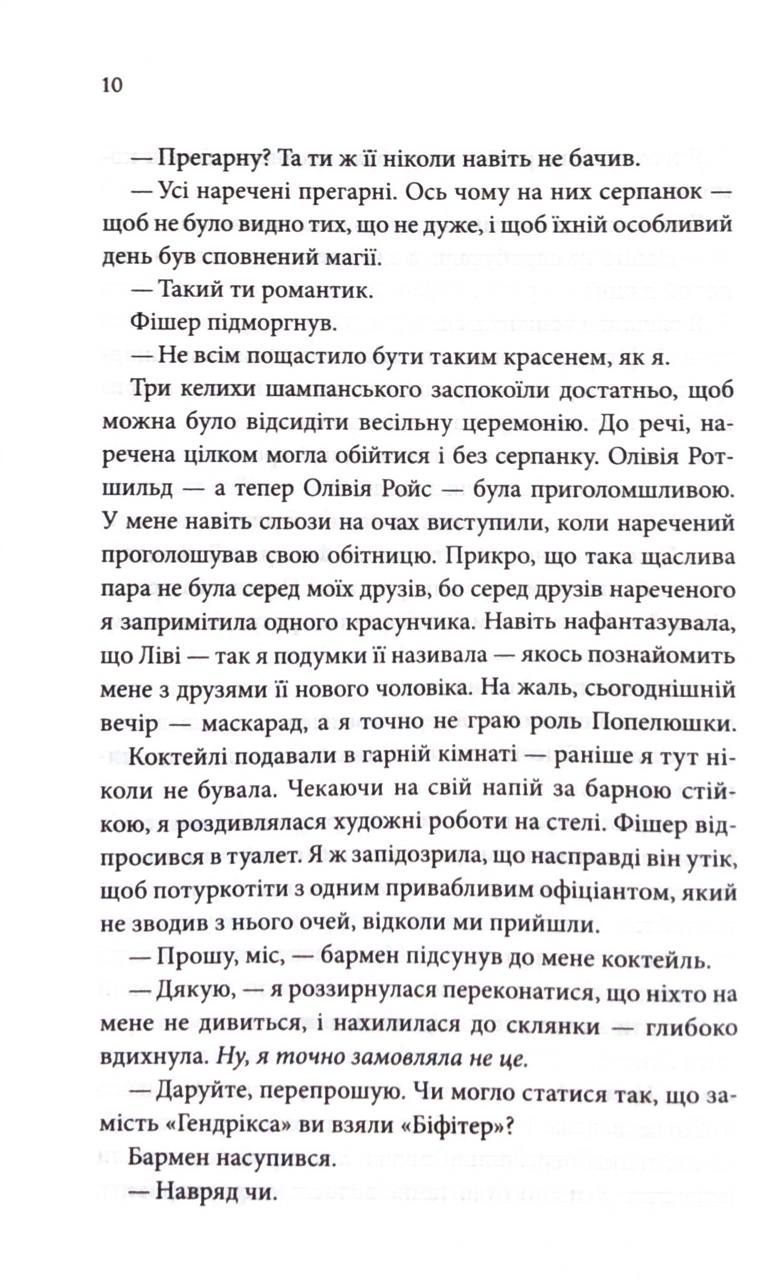 10

— Прегарну? Та ти ж її ніколи навіть не бачив.

— Усі наречені прегарні. Ось чому на них серпанок — щоб не було видно тих, що не дуже, і щоб їхній особливий день був сповнений магії.

— Такий ти романтик.

Фішер підморгнув.

— Не всім пощастило бути таким красенем, як я.

Три келихи шампанського заспокоїли достатньо, щоб можна було відсидіти весільну церемонію. До речі, наречена цілком могла обійтися і без серпанку. Олівія Ротшильд — а тепер Олівія Ройс — була приголомшливою. У мене навіть сльози на очах виступили, коли наречений проголошував свою обітницю. Прикро, що така щаслива пара не була серед моїх друзів, бо серед друзів нареченого я запримітила одного красунчика. Навіть нафантазувала, що Ліві — так я подумки її називала — якось познайомить мене з друзями її нового чоловіка. На жаль, сьогоднішній вечір — маскарад, а я точно не граю роль Попелюшки.

Коктейлі подавали в гарній кімнаті — раніше я тут ніколи не бувала. Чекаючи на свій напій за барною стійкою, я роздивлялася художні роботи на стелі. Фішер відпросився в туалет. Я ж запідозрила, що насправді він утік, щоб потуркотіти з одним привабливим офіціантом, який не зводив з нього очей, відколи ми прийшли.

— Прошу, міс, — бармен підсунув до мене коктейль.

— Дякую, — я роззирнулася переконатися, що ніхто на мене не дивиться, і нахилилася до склянки — глибоко вдихнула. Ну, я точно замовляла не це.

— Даруйте, перепрошую. Чи могло статися так, що замість «Гендрікса» ви взяли «Біфітер»?

Бармен насупився.

— Навряд чи.